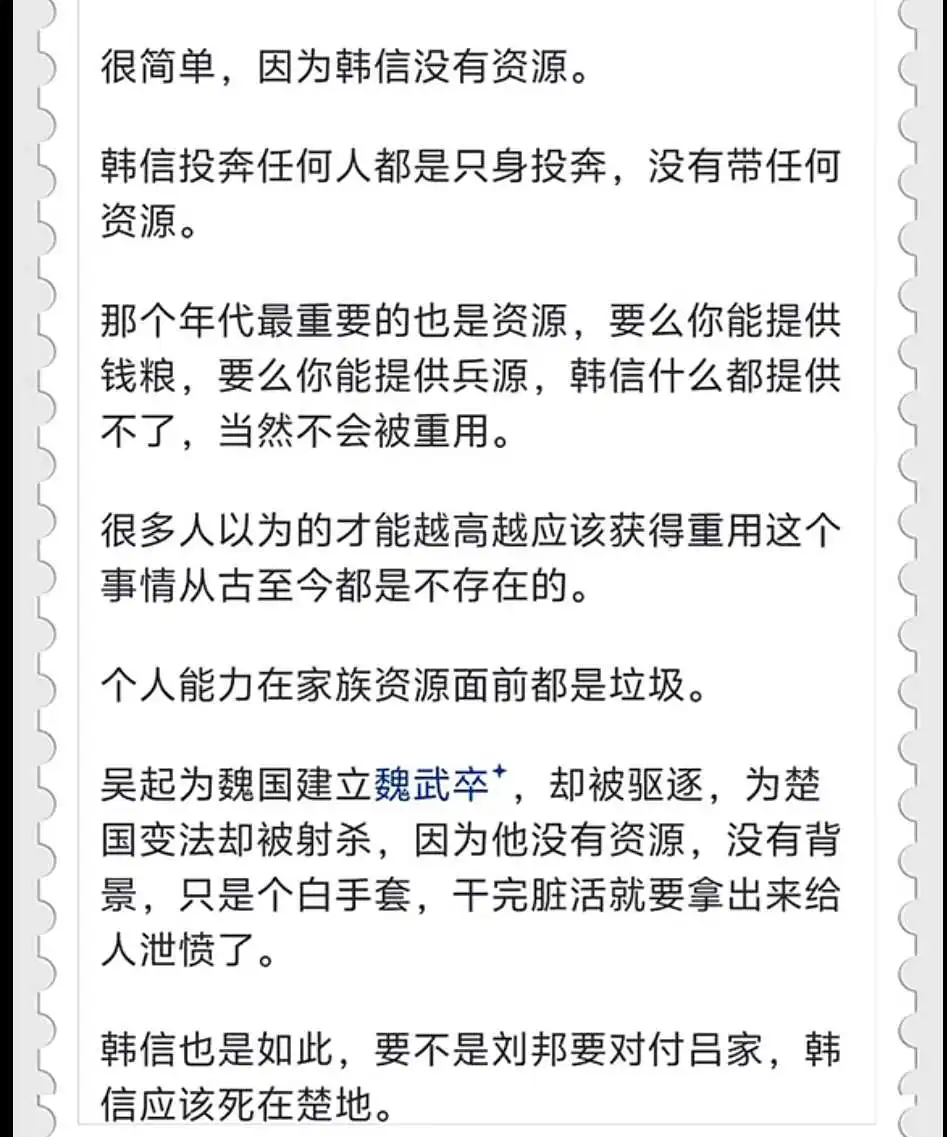 很简单，因为韩信没有资源。

韩信投奔任何人都是只身投奔，没有带任何资源。

那个年代最重要的也是资源，要么你能提供钱粮，要么你能提供兵源，韩信什么都提供不了，当然不会被重用。

很多人以为的才能越高越应该获得重用这个事情从古至今都是不存在的。

个人能力在家族资源面前都是垃圾。

吴起为魏国建立魏武卒⁺，却被驱逐，为楚国变法却被射杀，因为他没有资源，没有背景，只是个白手套，干完脏活就要拿出来给人泄愤了。

韩信也是如此，要不是刘邦要对付吕家，韩信应该死在楚地。